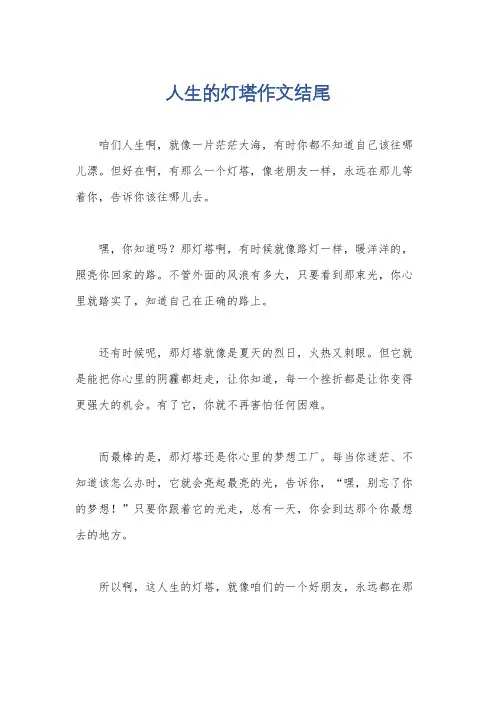 人生的灯塔作文结尾

咱们人生啊，就像一片茫茫大海，有时你都不知道自己该往哪儿漂。但好在啊，有那么一个灯塔，像老朋友一样，永远在那儿等着你，告诉你该往哪儿去。

嘿，你知道吗？那灯塔啊，有时候就像路灯一样，暖洋洋的，照亮你回家的路。不管外面的风浪有多大，只要看到那束光，你心里就踏实了，知道自己在正确的路上。

还有时候呢，那灯塔就像是夏天的烈日，火热又刺眼。但它就是能把你心里的阴霾都赶走，让你知道，每一个挫折都是让你变得更强大的机会。有了它，你就不再害怕任何困难。

而最棒的是，那灯塔还是你心里的梦想工厂。每当你迷茫、不知道该怎么办时，它就会亮起最亮的光，告诉你，“嘿，别忘了你的梦想！”只要你跟着它的光走，总有一天，你会到达那个你最想去的地方。

所以啊，这人生的灯塔，就像咱们的一个好朋友，永远都在那